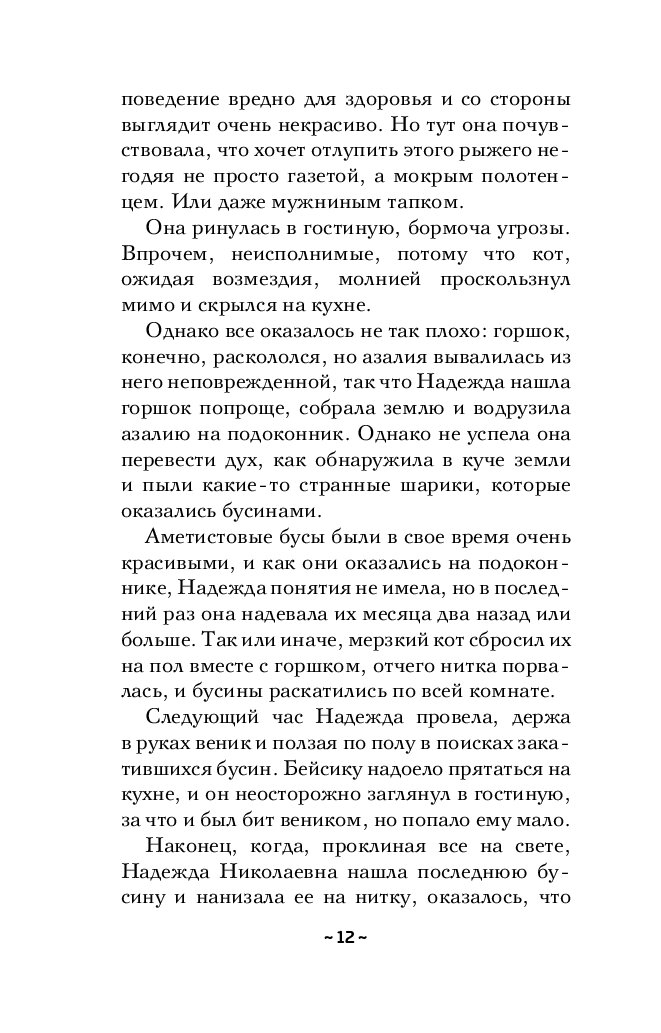 поведение вредно для здоровья и со стороны выглядит очень некрасиво. Но тут она почувствовала, что хочет отлупить этого рыжего негодяя не просто газетой, а мокрым полотенцем. Или даже мужниным тапком.

Она ринулась в гостиную, бормоча угрозы. Впрочем, неисполнимые, потому что кот, ожидая возмездия, молнией проскользнул мимо и скрылся на кухне.

Однако все оказалось не так плохо: горшок, конечно, раскололся, но азалия вывалилась из него неповрежденной, так что Надежда нашла горшок попроще, собрала землю и водрузила азалию на подоконник. Однако не успела она перевести дух, как обнаружила в куче земли и пыли какие-то странные шарики, которые оказались бусинами.

Аметистовые бусы были в свое время очень красивыми, и как они оказались на подоконнике, Надежда понятия не имела, но в последний раз она надевала их месяца два назад или больше. Так или иначе, мерзкий кот сбросил их на пол вместе с горшком, отчего нитка порвалась, и бусины раскатились по всей комнате.

Следующий час Надежда провела, держа в руках веник и ползая по полу в поисках закатившихся бусин. Бейсику надоело прятаться на кухне, и он неосторожно заглянул в гостиную, за что и был бит веником, но попало ему мало.

Наконец, когда, проклиная все на свете, Надежда Николаевна нашла последнюю бусину и нанизала ее на нитку, оказалось, что

~ 12 ~